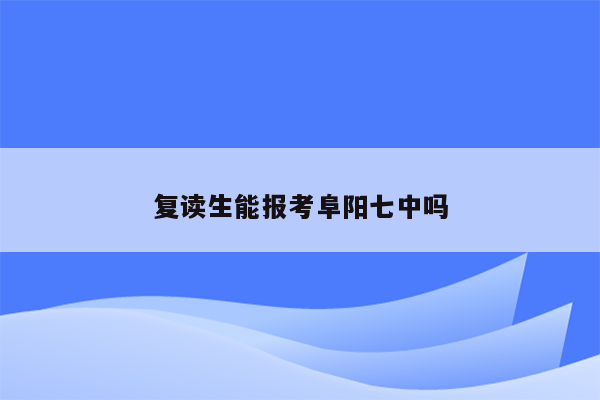 复读生能报考阜阳七中吗